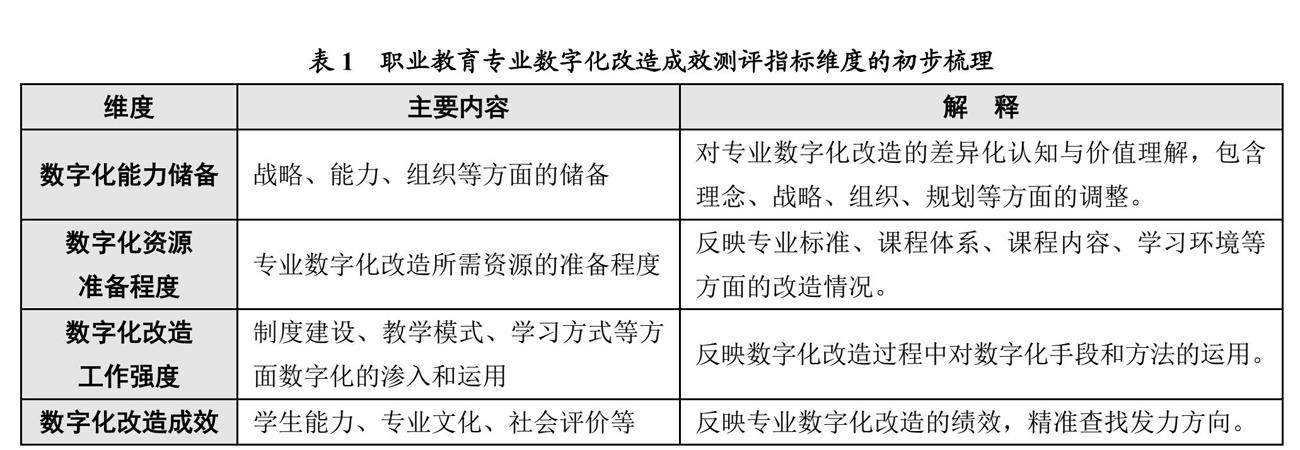 表 1　职业教育专业数字化改造成效测评指标维度的初步梳理

| 维度 | 主要内容 | 解　释 |
|---|---|---|
| 数字化能力储备 | 战略、能力、组织等方面的储备 | 对专业数字化改造的差异化认知与价值理解，包含理念、战略、组织、规划等方面的调整。 |
| 数字化资源准备程度 | 专业数字化改造所需资源的准备程度 | 反映专业标准、课程体系、课程内容、学习环境等方面的改造情况。 |
| 数字化改造工作强度 | 制度建设、教学模式、学习方式等方面数字化的渗入和运用 | 反映数字化改造过程中对数字化手段和方法的运用。 |
| 数字化改造成效 | 学生能力、专业文化、社会评价等 | 反映专业数字化改造的绩效，精准查找发力方向。 |